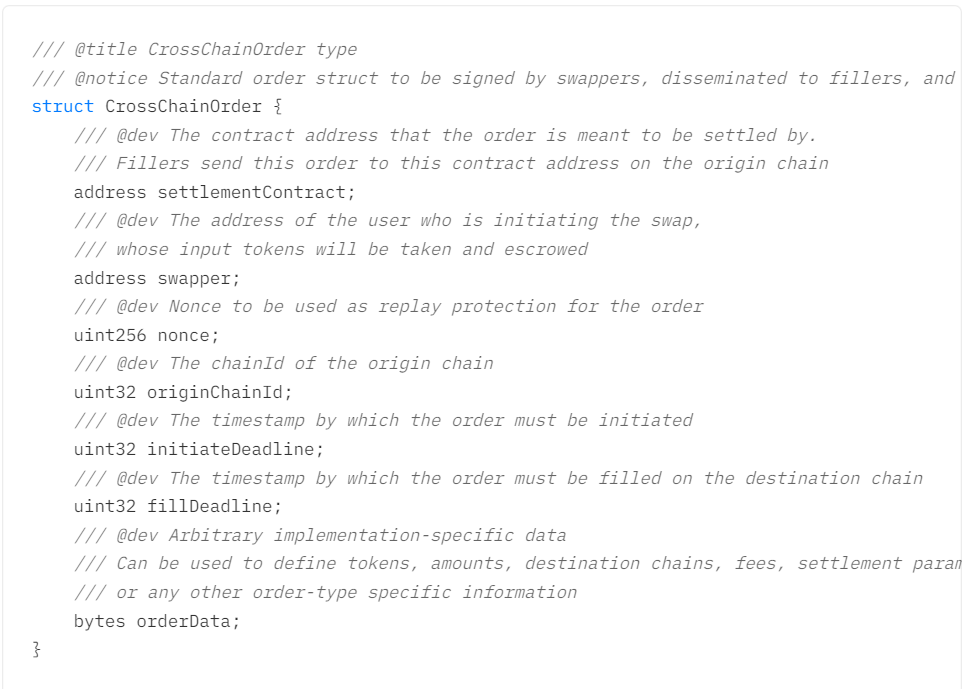 /// @title CrossChainOrder type
/// @notice Standard order struct to be signed by swappers, disseminated to fillers, and
struct CrossChainOrder {
    /// @dev The contract address that the order is meant to be settled by.
    /// Fillers send this order to this contract address on the origin chain
    address settlementContract;
    /// @dev The address of the user who is initiating the swap,
    /// whose input tokens will be taken and escrowed
    address swapper;
    /// @dev Nonce to be used as replay protection for the order
    uint256 nonce;
    /// @dev The chainId of the origin chain
    uint32 originChainId;
    /// @dev The timestamp by which the order must be initiated
    uint32 initiateDeadline;
    /// @dev The timestamp by which the order must be filled on the destination chain
    uint32 fillDeadline;
    /// @dev Arbitrary implementation-specific data
    /// Can be used to define tokens, amounts, destination chains, fees, settlement param
    /// or any other order-type specific information
    bytes orderData;
}